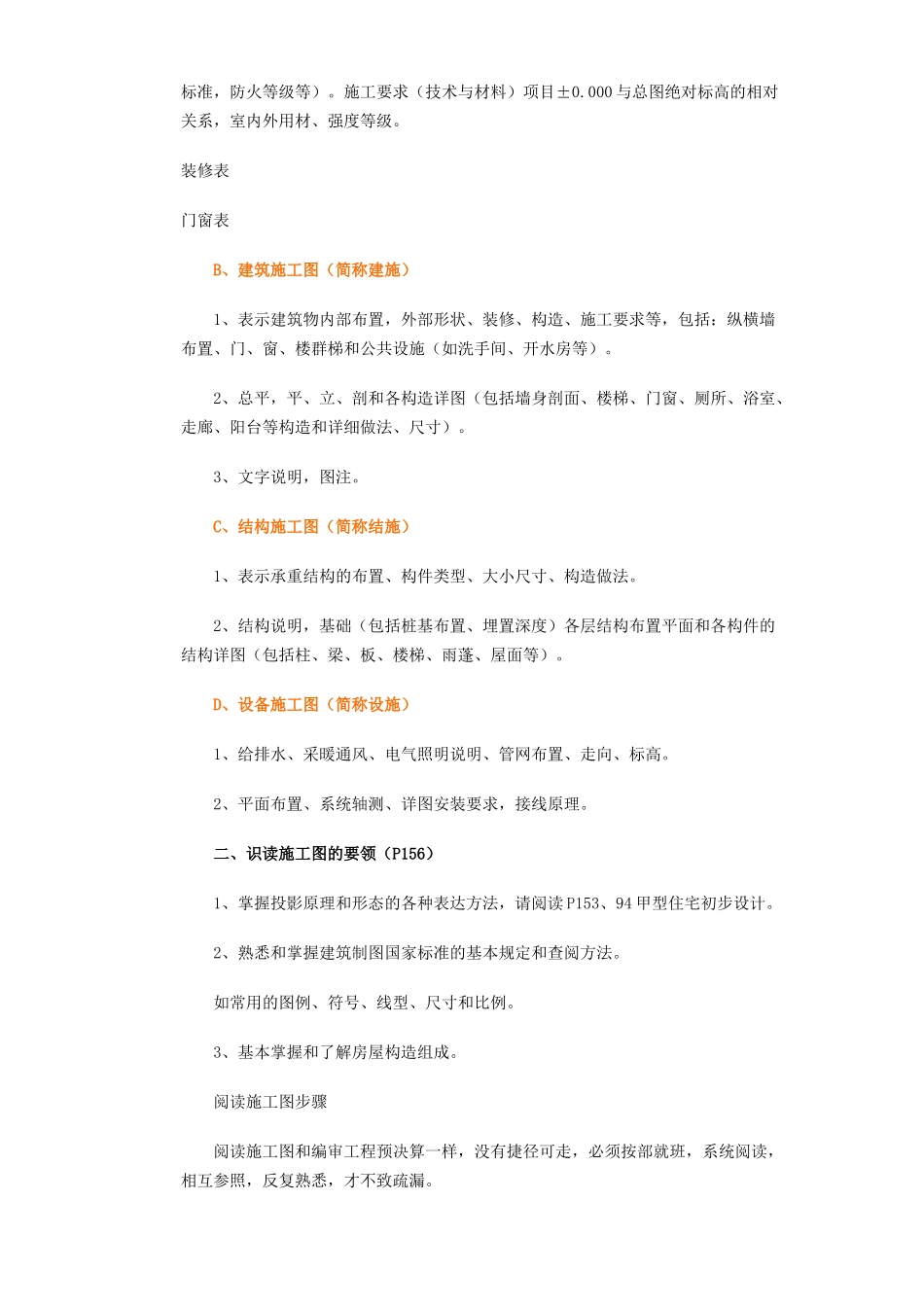 标准，防火等级等）。施工要求（技术与材料）项目±0.000与总图绝对标高的相对关系，室内外用材、强度等级。

装修表

门窗表

B、建筑施工图（简称建施）

1、表示建筑物内部布置，外部形状、装修、构造、施工要求等，包括：纵横墙布置、门、窗、楼群梯和公共设施（如洗手间、开水房等）。

2、总平，平、立、剖和各构造详图（包括墙身剖面、楼梯、门窗、厕所、浴室、走廊、阳台等构造和详细做法、尺寸）。

3、文字说明，图注。

C、结构施工图（简称结施）

1、表示承重结构的布置、构件类型、大小尺寸、构造做法。

2、结构说明，基础（包括桩基布置、埋置深度）各层结构布置平面和各构件的结构详图（包括柱、梁、板、楼梯、雨蓬、屋面等）。

D、设备施工图（简称设施）

1、给排水、采暖通风、电气照明说明、管网布置、走向、标高。

2、平面布置、系统轴测、详图安装要求，接线原理。

二、识读施工图的要领（P156）

1、掌握投影原理和形态的各种表达方法，请阅读P153、94甲型住宅初步设计。

2、熟悉和掌握建筑制图国家标准的基本规定和查阅方法。

如常用的图例、符号、线型、尺寸和比例。

3、基本掌握和了解房屋构造组成。

阅读施工图步骤

阅读施工图和编审工程预决算一样，没有捷径可走，必须按部就班，系统阅读，相互参照，反复熟悉，才不致疏漏。